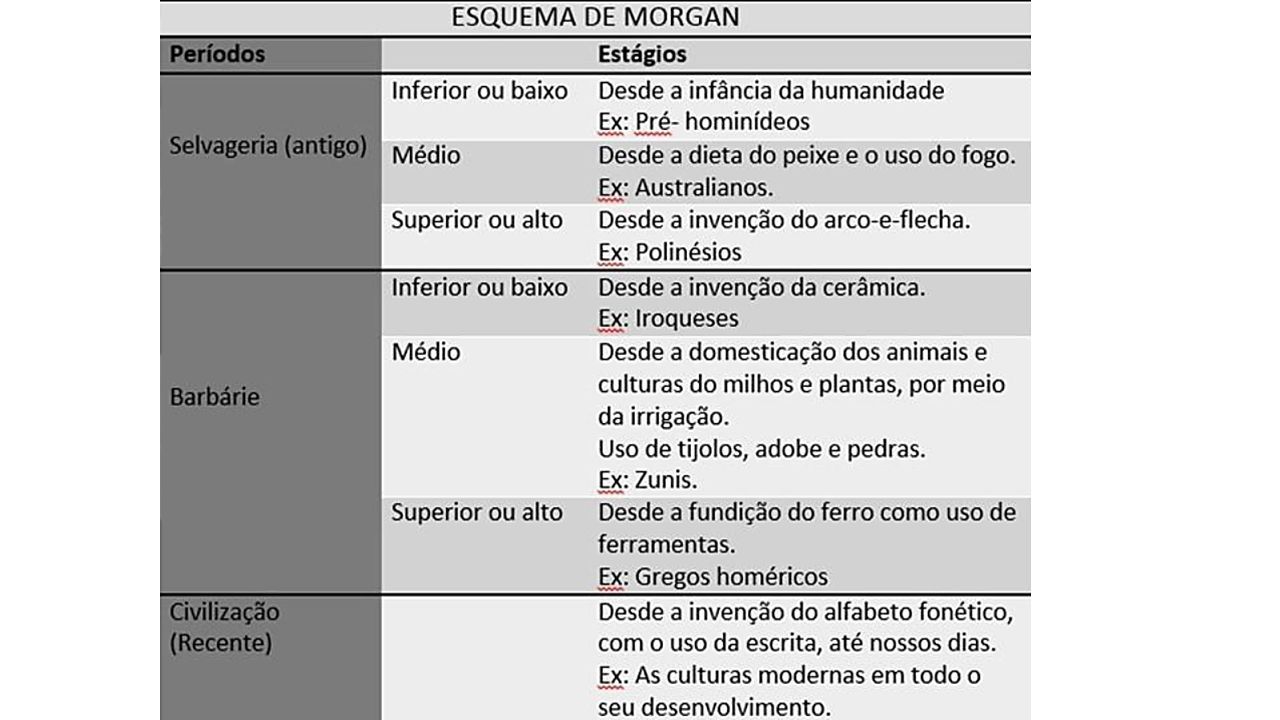 ESQUEMA DE MORGAN

| Períodos | Estágios | |
|---|---|---|
| Selvageria (antigo) | Inferior ou baixo | Desde a infância da humanidade Ex: Pré- hominídeos |
| | Médio | Desde a dieta do peixe e o uso do fogo. Ex: Australianos. |
| | Superior ou alto | Desde a invenção do arco-e-flecha. Ex: Polinésios |
| Barbárie | Inferior ou baixo | Desde a invenção da cerâmica. Ex: Iroqueses |
| | Médio | Desde a domesticação dos animais e culturas do milhos e plantas, por meio da irrigação. Uso de tijolos, adobe e pedras. Ex: Zunis. |
| | Superior ou alto | Desde a fundição do ferro como uso de ferramentas. Ex: Gregos homéricos |
| Civilização (Recente) | | Desde a invenção do alfabeto fonético, com o uso da escrita, até nossos dias. Ex: As culturas modernas em todo o seu desenvolvimento. |